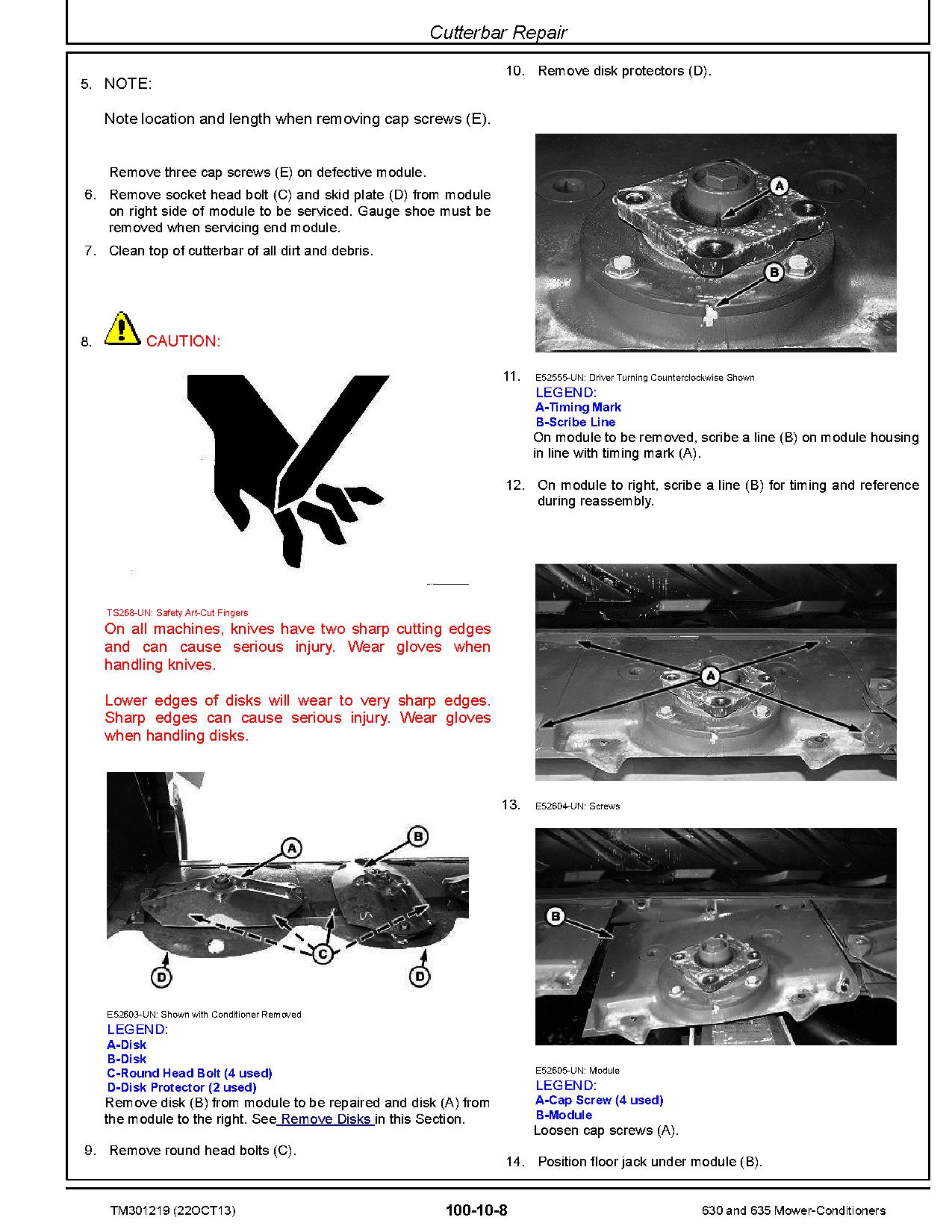 Cutterbar Repair

5. NOTE:

Note location and length when removing cap screws (E).

Remove three cap screws (E) on defective module.

6. Remove socket head bolt (C) and skid plate (D) from module on right side of module to be serviced. Gauge shoe must be removed when servicing end module.

7. Clean top of cutterbar of all dirt and debris.

8. CAUTION:

TS268-UN: Safety Art-Cut Fingers

On all machines, knives have two sharp cutting edges and can cause serious injury. Wear gloves when handling knives.

Lower edges of disks will wear to very sharp edges. Sharp edges can cause serious injury. Wear gloves when handling disks.

A
B
C
D
D

E52603-UN: Shown with Conditioner Removed
LEGEND:
A-Disk
B-Disk
C-Round Head Bolt (4 used)
D-Disk Protector (2 used)
Remove disk (B) from module to be repaired and disk (A) from the module to the right. See Remove Disks in this Section.

9. Remove round head bolts (C).

10. Remove disk protectors (D).

A
B

11. E52555-UN: Driver Turning Counterclockwise Shown
LEGEND:
A-Timing Mark
B-Scribe Line
On module to be removed, scribe a line (B) on module housing in line with timing mark (A).

12. On module to right, scribe a line (B) for timing and reference during reassembly.

A

13. E52604-UN: Screws

B

E52605-UN: Module
LEGEND:
A-Cap Screw (4 used)
B-Module
Loosen cap screws (A).

14. Position floor jack under module (B).

TM301219 (22OCT13) 100-10-8 630 and 635 Mower-Conditioners